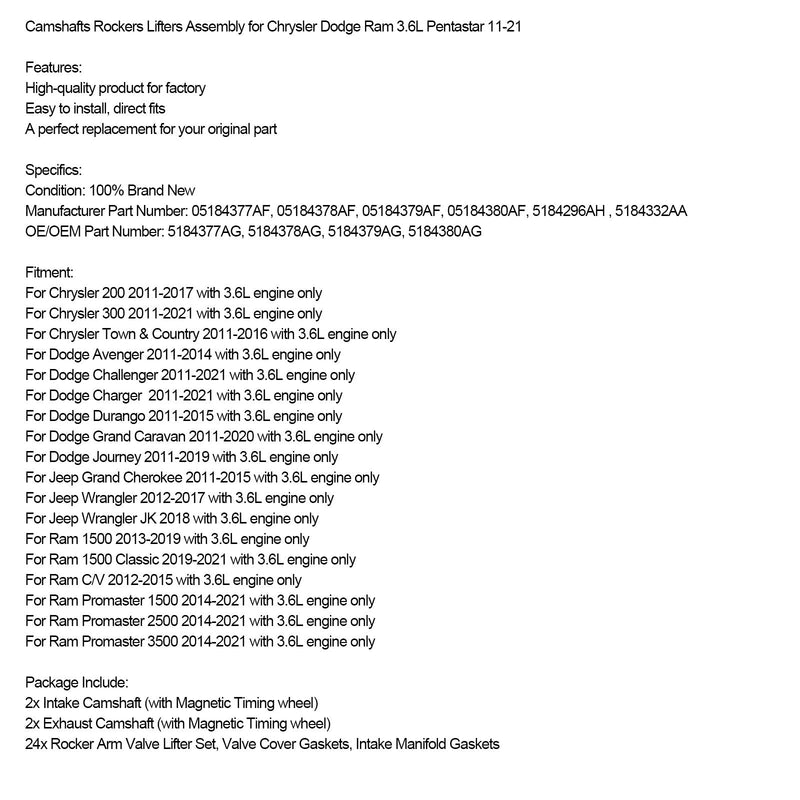 Camshafts Rockers Lifters Assembly for Chrysler Dodge Ram 3.6L Pentastar 11-21

Features:
High-quality product for factory
Easy to install, direct fits
A perfect replacement for your original part

Specifics:
Condition: 100% Brand New
Manufacturer Part Number: 05184377AF, 05184378AF, 05184379AF, 05184380AF, 5184296AH , 5184332AA
OE/OEM Part Number: 5184377AG, 5184378AG, 5184379AG, 5184380AG

Fitment:
For Chrysler 200 2011-2017 with 3.6L engine only
For Chrysler 300 2011-2021 with 3.6L engine only
For Chrysler Town & Country 2011-2016 with 3.6L engine only
For Dodge Avenger 2011-2014 with 3.6L engine only
For Dodge Challenger 2011-2021 with 3.6L engine only
For Dodge Charger 2011-2021 with 3.6L engine only
For Dodge Durango 2011-2015 with 3.6L engine only
For Dodge Grand Caravan 2011-2020 with 3.6L engine only
For Dodge Journey 2011-2019 with 3.6L engine only
For Jeep Grand Cherokee 2011-2015 with 3.6L engine only
For Jeep Wrangler 2012-2017 with 3.6L engine only
For Jeep Wrangler JK 2018 with 3.6L engine only
For Ram 1500 2013-2019 with 3.6L engine only
For Ram 1500 Classic 2019-2021 with 3.6L engine only
For Ram C/V 2012-2015 with 3.6L engine only
For Ram Promaster 1500 2014-2021 with 3.6L engine only
For Ram Promaster 2500 2014-2021 with 3.6L engine only
For Ram Promaster 3500 2014-2021 with 3.6L engine only

Package Include:
2x Intake Camshaft (with Magnetic Timing wheel)
2x Exhaust Camshaft (with Magnetic Timing wheel)
24x Rocker Arm Valve Lifter Set, Valve Cover Gaskets, Intake Manifold Gaskets